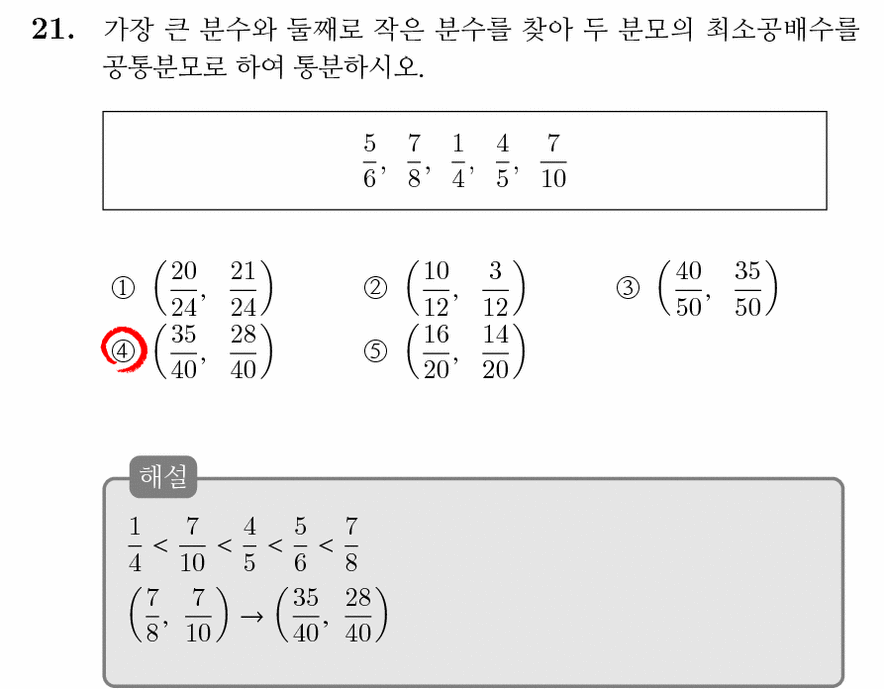 21. 가장 큰 분수와 둘째로 작은 분수를 찾아 두 분모의 최소공배수를 공통분모로 하여 통분하시오.

$\frac{5}{6}$, $\frac{7}{8}$, $\frac{1}{4}$, $\frac{4}{5}$, $\frac{7}{10}$

① $\left(\frac{20}{24}, \frac{21}{24}\right)$
② $\left(\frac{10}{12}, \frac{3}{12}\right)$
③ $\left(\frac{40}{50}, \frac{35}{50}\right)$
④ $\left(\frac{35}{40}, \frac{28}{40}\right)$
⑤ $\left(\frac{16}{20}, \frac{14}{20}\right)$

해설
$\frac{1}{4} < \frac{7}{10} < \frac{4}{5} < \frac{5}{6} < \frac{7}{8}$
$\left(\frac{7}{8}, \frac{7}{10}\right) \rightarrow \left(\frac{35}{40}, \frac{28}{40}\right)$